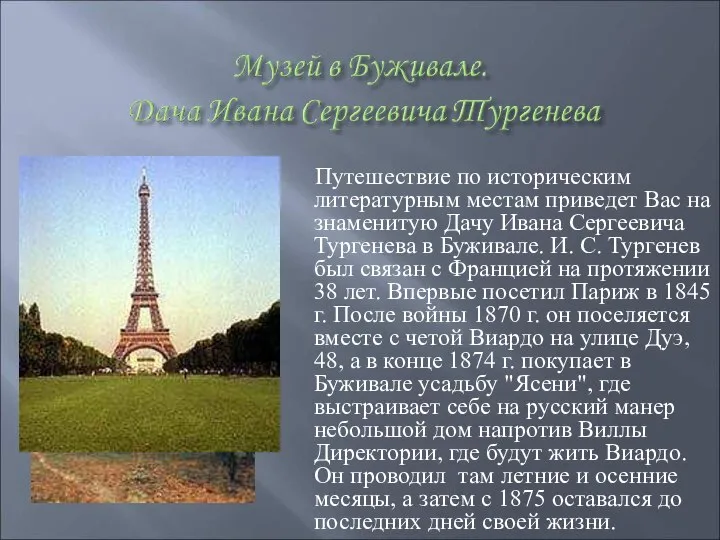 Музей в Буживале.
Дача Ивана Сергеевича Тургенева

Путешествие по историческим литературным местам приведет Вас на знаменитую Дачу Ивана Сергеевича Тургенева в Буживале. И. С. Тургенев был связан с Францией на протяжении 38 лет. Впервые посетил Париж в 1845 г. После войны 1870 г. он поселяется вместе с четой Виардо на улице Дуэ, 48, а в конце 1874 г. покупает в Буживале усадьбу "Ясени", где выстраивает себе на русский манер небольшой дом напротив Виллы Директории, где будут жить Виардо. Он проводил там летние и осенние месяцы, а затем с 1875 оставался до последних дней своей жизни.